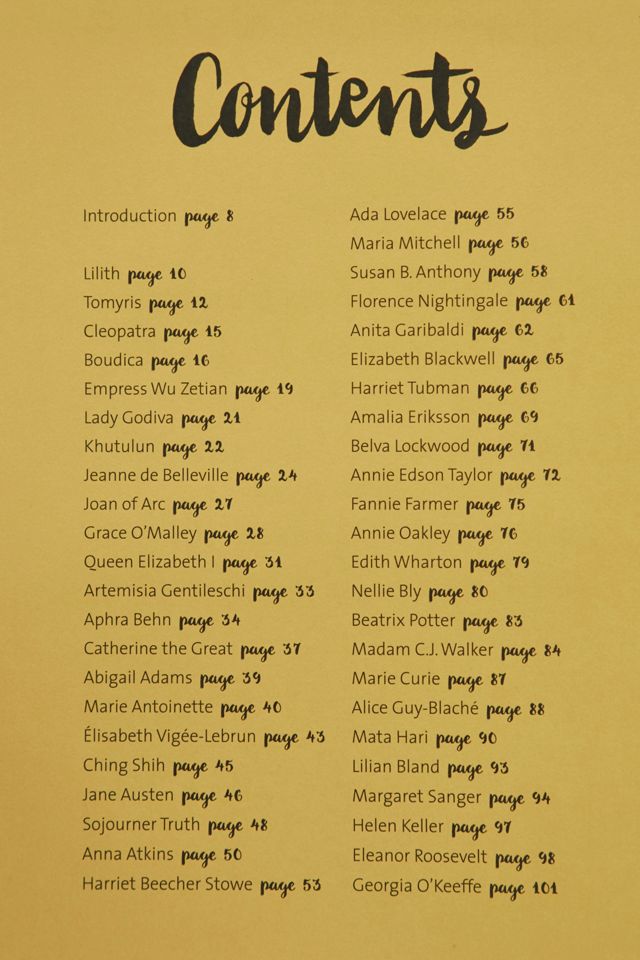 Contents

Introduction page 8

Lilith page 10
Tomyris page 12
Cleopatra page 15
Boudica page 16
Empress Wu Zetian page 19
Lady Godiva page 21
Khutulun page 22
Jeanne de Belleville page 24
Joan of Arc page 27
Grace O'Malley page 28
Queen Elizabeth I page 31
Artemisia Gentileschi page 33
Aphra Behn page 34
Catherine the Great page 37
Abigail Adams page 39
Marie Antoinette page 40
Élisabeth Vigée-Lebrun page 43
Ching Shih page 45
Jane Austen page 46
Sojourner Truth page 48
Anna Atkins page 50
Harriet Beecher Stowe page 53

Ada Lovelace page 55
Maria Mitchell page 56
Susan B. Anthony page 58
Florence Nightingale page 61
Anita Garibaldi page 62
Elizabeth Blackwell page 65
Harriet Tubman page 66
Amalia Eriksson page 69
Belva Lockwood page 71
Annie Edson Taylor page 72
Fannie Farmer page 75
Annie Oakley page 76
Edith Wharton page 79
Nellie Bly page 80
Beatrix Potter page 83
Madam C.J. Walker page 84
Marie Curie page 87
Alice Guy-Blaché page 88
Mata Hari page 90
Lilian Bland page 93
Margaret Sanger page 94
Helen Keller page 97
Eleanor Roosevelt page 98
Georgia O'Keeffe page 101